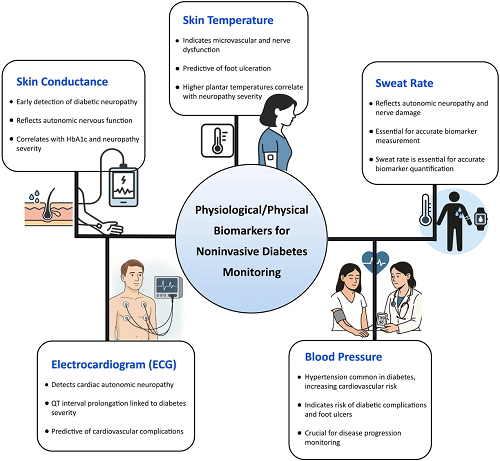 Skin Temperature

• Indicates microvascular and nerve dysfunction

• Predictive of foot ulceration

• Higher plantar temperatures correlate with neuropathy severity

Skin Conductance

• Early detection of diabetic neuropathy

• Reflects autonomic nervous function

• Correlates with HbA1c and neuropathy severity

Sweat Rate

• Reflects autonomic neuropathy and nerve damage

• Essential for accurate biomarker measurement

• Sweat rate is essential for accurate biomarker quantification

Physiological/Physical Biomarkers for Noninvasive Diabetes Monitoring

Electrocardiogram (ECG)

• Detects cardiac autonomic neuropathy

• QT interval prolongation linked to diabetes severity

• Predictive of cardiovascular complications

Blood Pressure

• Hypertension common in diabetes, increasing cardiovascular risk

• Indicates risk of diabetic complications and foot ulcers

• Crucial for disease progression monitoring